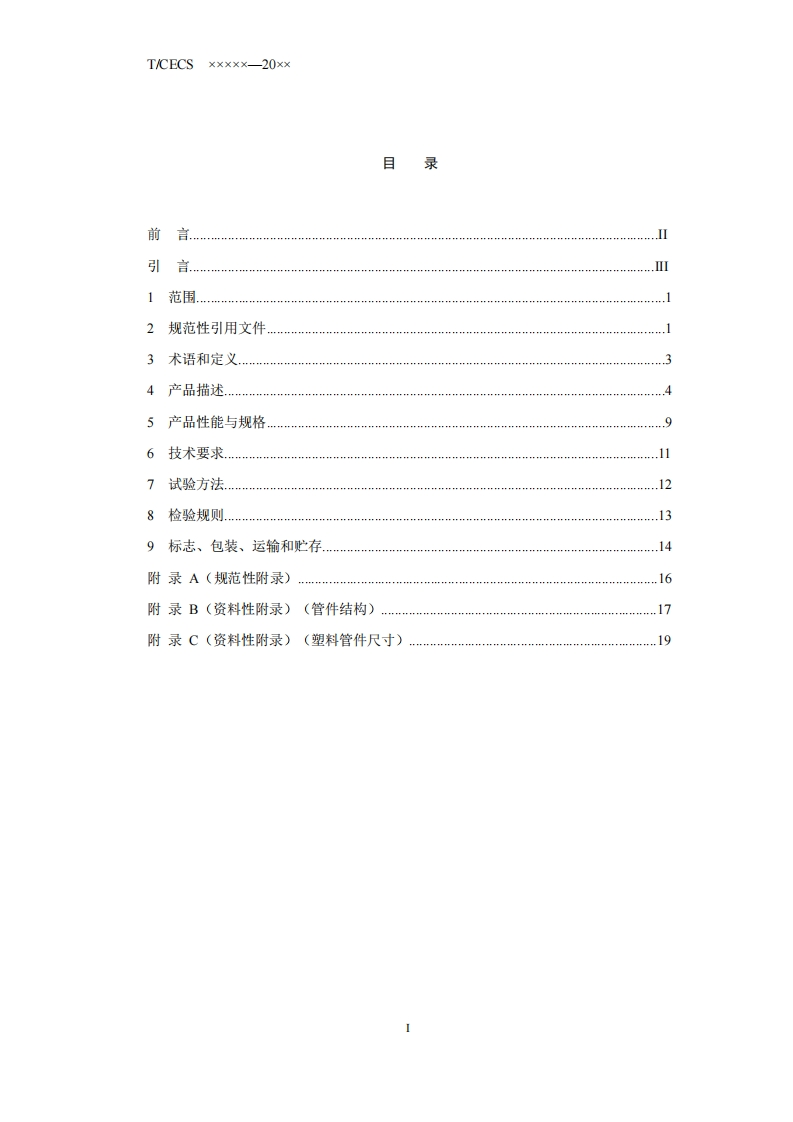 T/CECS ×××××—20××

目 录

前 言......II
引 言......III
1 范围......1
2 规范性引用文件......1
3 术语和定义......3
4 产品描述......4
5 产品性能与规格......9
6 技术要求......11
7 试验方法......12
8 检验规则......13
9 标志、包装、运输和贮存......14
附 录 A（规范性附录）......16
附 录 B（资料性附录）（管件结构）......17
附 录 C（资料性附录）（塑料管件尺寸）......19

I